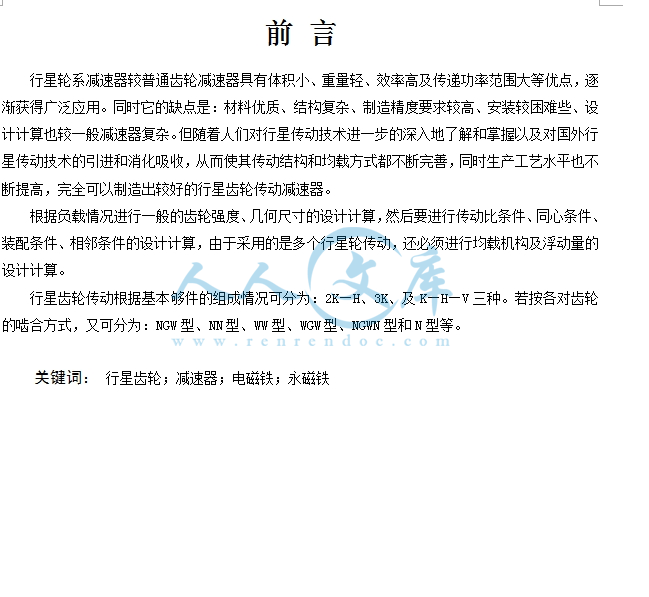 前 言

行星轮系减速器较普通齿轮减速器具有体积小、重量轻、效率高及传递功率范围大等优点，逐渐获得广泛应用。同时它的缺点是：材料优质、结构复杂、制造精度要求较高、安装较困难些、设计计算也较一般减速器复杂。但随着人们对行星传动技术进一步的深入地了解和掌握以及对国外行星传动技术的引进和消化吸收，从而使其传动结构和均载方式都不断完善，同时生产工艺水平也不断提高，完全可以制造出较好的行星齿轮传动减速器。

根据负载情况进行一般的齿轮强度、几何尺寸的设计计算，然后要进行传动比条件、同心条件、装配条件、相邻条件的设计计算，由于采用的是多个行星轮传动，还必须进行均载机构及浮动量的设计计算。

行星齿轮传动根据基本够件的组成情况可分为：2K—H、3K、及 K—H—V 三种。若按各对齿轮的啮合方式，又可分为：NGW 型、NN 型、WW 型、WGW 型、NGWN 型和 N 型等。

人人文库
www.renrendoc.com

关键词： 行星齿轮；减速器；电磁铁；永磁铁